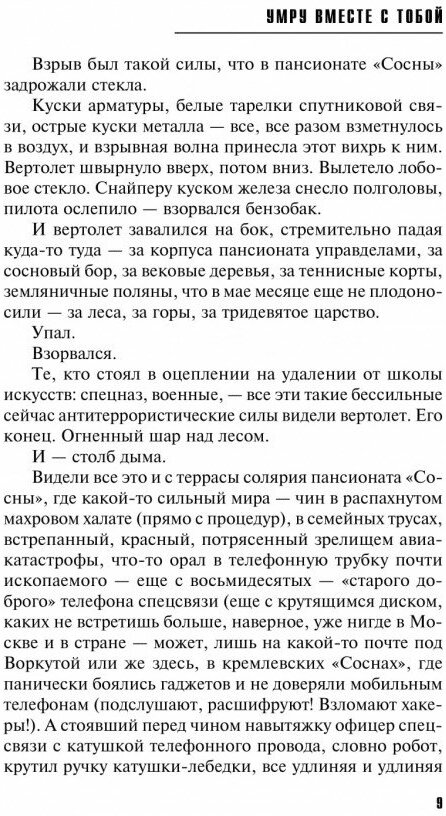 УМРУ ВМЕСТЕ С ТОБОЙ

Взрыв был такой силы, что в пансионате «Сосны» задрожали стекла.

Куски арматуры, белые тарелки спутниковой связи, острые куски металла — все, все разом взметнулось в воздух, и взрывная волна принесла этот вихрь к ним. Вертолет швырнуло вверх, потом вниз. Вылетело лобовое стекло. Снайперу куском железа снесло полголовы, пилота ослепило — взорвался бензобак.

И вертолет завалился на бок, стремительно падая куда-то туда — за корпуса пансионата управделами, за сосновый бор, за вековые деревья, за теннисные корты, земляничные поляны, что в мае месяце еще не плодоносили — за леса, за горы, за тридевятое царство.

Упал.

Взорвался.

Те, кто стоял в оцеплении на удалении от школы искусств: спецназ, военные, — все эти такие бессильные сейчас антитеррористические силы видели вертолет. Его конец. Огненный шар над лесом.

И — столб дыма.

Видели все это и с террасы солярия пансионата «Сосны», где какой-то сильный мира — чин в распахнутом махровом халате (прямо с процедур), в семейных трусах, встрепанный, красный, потрясенный зрелищем авиакатастрофы, что-то орал в телефонную трубку почти ископаемого — еще с восьмидесятых — «старого доброго» телефона спецсвязи (еще с крутящимся диском, каких не встретишь больше, наверное, уже нигде в Москве и в стране — может, лишь на какой-то почте под Воркутой или же здесь, в кремлевских «Соснах», где панически боялись гаджетов и не доверяли мобильным телефонам (подслушают, расшифруют! Взломают хакеры!). А стоявший перед чином навытяжку офицер спецсвязи с катушкой телефонного провода, словно робот, крутил ручку катушки-лебедки, все удлиняя и удлиняя

9